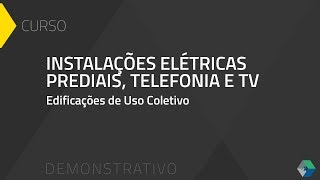 CURSO

INSTALAÇÕES ELÉTRICAS PREDIAIS, TELEFONIA E TV

Edificações de Uso Coletivo

DEMONSTRATIVO